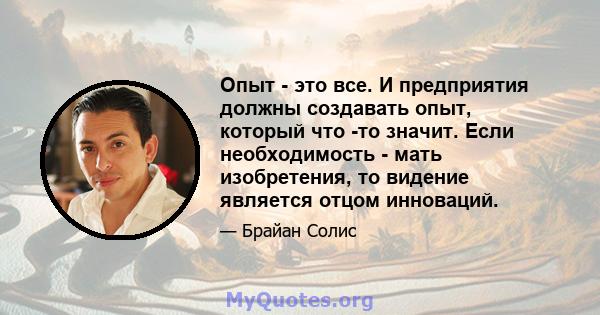 Опыт - это все. И предприятия должны создавать опыт, который что -то значит. Если необходимость - мать изобретения, то видение является отцом инноваций.

— Брайан Солис

MyQuotes.org